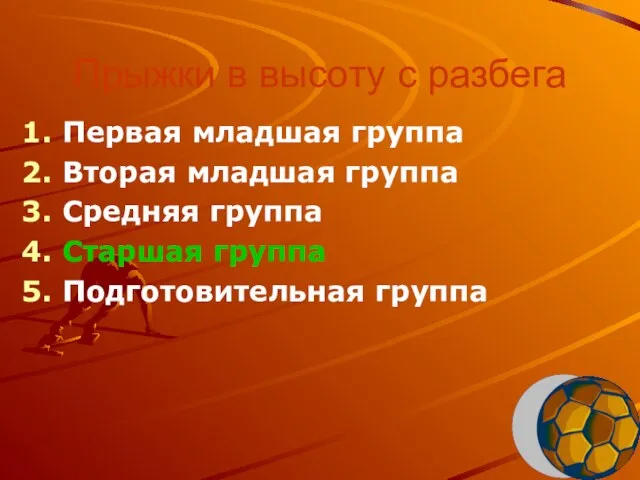 Прыжки в высоту с разбега

1. Первая младшая группа
2. Вторая младшая группа
3. Средняя группа
4. Старшая группа
5. Подготовительная группа